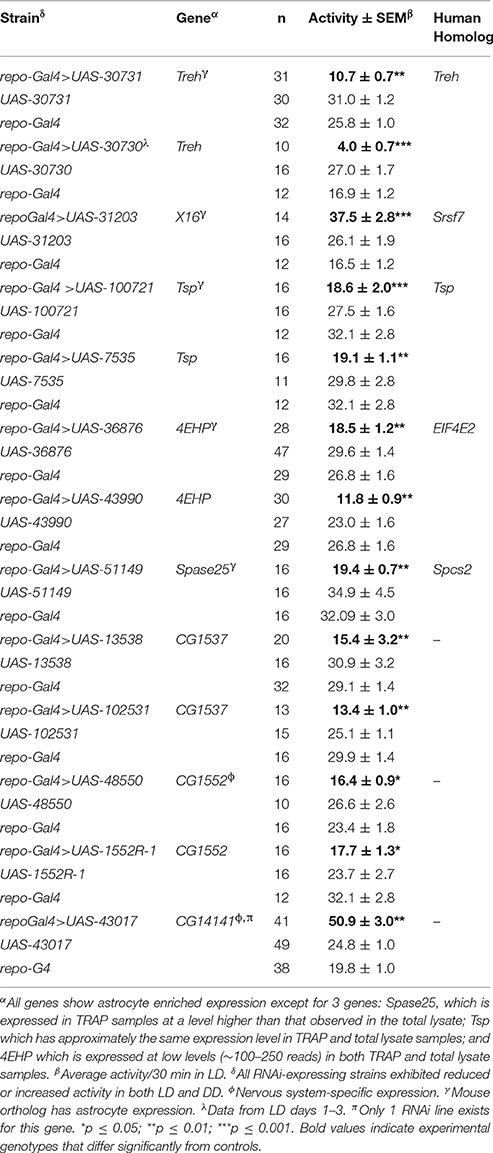 | Strain$^{\delta}$ | Gene$^{\alpha}$ | n | Activity ± SEM$^{\beta}$ | Human Homolog |
|---|---|---|---|---|
| repo-Gal4>UAS-30731 | Treh$^{\gamma}$ | 31 | **10.7 ± 0.7**** | Treh |
| UAS-30731 | | 30 | 31.0 ± 1.2 | |
| repo-Gal4 | | 32 | 25.8 ± 1.0 | |
| repo-Gal4>UAS-30730$^{\lambda}$ | Treh | 10 | **4.0 ± 0.7***** | |
| UAS-30730 | | 16 | 27.0 ± 1.7 | |
| repo-Gal4 | | 12 | 16.9 ± 1.2 | |
| repoGal4>UAS-31203 | X16$^{\gamma}$ | 14 | **37.5 ± 2.8***** | Srsf7 |
| UAS-31203 | | 16 | 26.1 ± 1.9 | |
| repo-Gal4 | | 12 | 16.5 ± 1.2 | |
| repo-Gal4 >UAS-100721 | Tsp$^{\gamma}$ | 16 | **18.6 ± 2.0***** | Tsp |
| UAS-100721 | | 16 | 27.5 ± 1.6 | |
| repo-Gal4 | | 12 | 32.1 ± 2.8 | |
| repo-Gal4>UAS-7535 | Tsp | 16 | **19.1 ± 1.1**** | |
| UAS-7535 | | 11 | 29.8 ± 2.8 | |
| repo-Gal4 | | 12 | 32.1 ± 2.8 | |
| repo-Gal4>UAS-36876 | 4EHP$^{\gamma}$ | 28 | **18.5 ± 1.2**** | EIF4E2 |
| UAS-36876 | | 47 | 29.6 ± 1.4 | |
| repo-Gal4 | | 29 | 26.8 ± 1.6 | |
| repo-Gal4>UAS-43990 | 4EHP | 30 | **11.8 ± 0.9**** | |
| UAS-43990 | | 27 | 23.0 ± 1.6 | |
| repo-Gal4 | | 29 | 26.8 ± 1.6 | |
| repo-Gal4>UAS-51149 | Spase25$^{\gamma}$ | 16 | **19.4 ± 0.7**** | Spcs2 |
| UAS-51149 | | 16 | 34.9 ± 4.5 | |
| repo-Gal4 | | 16 | 32.09 ± 3.0 | |
| repo-Gal4>UAS-13538 | CG1537 | 20 | **15.4 ± 3.2**** | – |
| UAS-13538 | | 16 | 30.9 ± 3.2 | |
| repo-Gal4 | | 32 | 29.1 ± 1.4 | |
| repo-Gal4>UAS-102531 | CG1537 | 13 | **13.4 ± 1.0**** | |
| UAS-102531 | | 15 | 25.1 ± 1.1 | |
| repo-Gal4 | | 16 | 29.9 ± 1.4 | |
| repo-Gal4>UAS-48550 | CG1552$^{\phi}$ | 16 | **16.4 ± 0.9*** | – |
| UAS-48550 | | 10 | 26.6 ± 2.6 | |
| repo-Gal4 | | 16 | 23.4 ± 1.8 | |
| repo-Gal4>UAS-1552R-1 | CG1552 | 16 | **17.7 ± 1.3*** | |
| UAS-1552R-1 | | 16 | 23.7 ± 2.7 | |
| repo-Gal4 | | 12 | 32.1 ± 2.8 | |
| repoGal4>UAS-43017 | CG14141$^{\phi,\pi}$ | 41 | **50.9 ± 3.0**** | – |
| UAS-43017 | | 49 | 24.8 ± 1.0 | |
| repo-G4 | | 38 | 19.8 ± 1.0 | |

$^{\alpha}$All genes show astrocyte enriched expression except for 3 genes: Spase25, which is expressed in TRAP samples at a level higher than that observed in the total lysate; Tsp which has approximately the same expression level in TRAP and total lysate samples; and 4EHP which is expressed at low levels (~100–250 reads) in both TRAP and total lysate samples. $^{\beta}$Average activity/30 min in LD. $^{\delta}$All RNAi-expressing strains exhibited reduced or increased activity in both LD and DD. $^{\phi}$Nervous system-specific expression. $^{\gamma}$Mouse ortholog has astrocyte expression. $^{\lambda}$Data from LD days 1–3. $^{\pi}$Only 1 RNAi line exists for this gene. *p ≤ 0.05; **p ≤ 0.01; ***p ≤ 0.001. Bold values indicate experimental genotypes that differ significantly from controls.